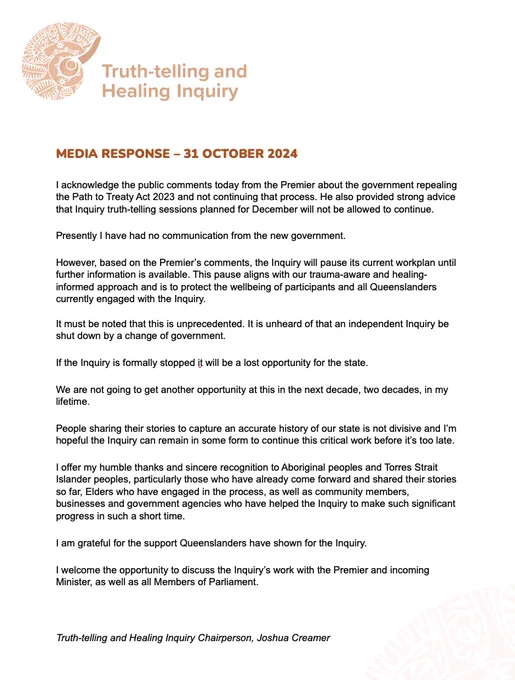 Truth-telling and Healing Inquiry

MEDIA RESPONSE – 31 OCTOBER 2024

I acknowledge the public comments today from the Premier about the government repealing the Path to Treaty Act 2023 and not continuing that process. He also provided strong advice that Inquiry truth-telling sessions planned for December will not be allowed to continue.

Presently I have had no communication from the new government.

However, based on the Premier's comments, the Inquiry will pause its current workplan until further information is available. This pause aligns with our trauma-aware and healing-informed approach and is to protect the wellbeing of participants and all Queenslanders currently engaged with the Inquiry.

It must be noted that this is unprecedented. It is unheard of that an independent Inquiry be shut down by a change of government.

If the Inquiry is formally stopped it will be a lost opportunity for the state.

We are not going to get another opportunity at this in the next decade, two decades, in my lifetime.

People sharing their stories to capture an accurate history of our state is not divisive and I'm hopeful the Inquiry can remain in some form to continue this critical work before it's too late.

I offer my humble thanks and sincere recognition to Aboriginal peoples and Torres Strait Islander peoples, particularly those who have already come forward and shared their stories so far, Elders who have engaged in the process, as well as community members, businesses and government agencies who have helped the Inquiry to make such significant progress in such a short time.

I am grateful for the support Queenslanders have shown for the Inquiry.

I welcome the opportunity to discuss the Inquiry's work with the Premier and incoming Minister, as well as all Members of Parliament.

Truth-telling and Healing Inquiry Chairperson, Joshua Creamer